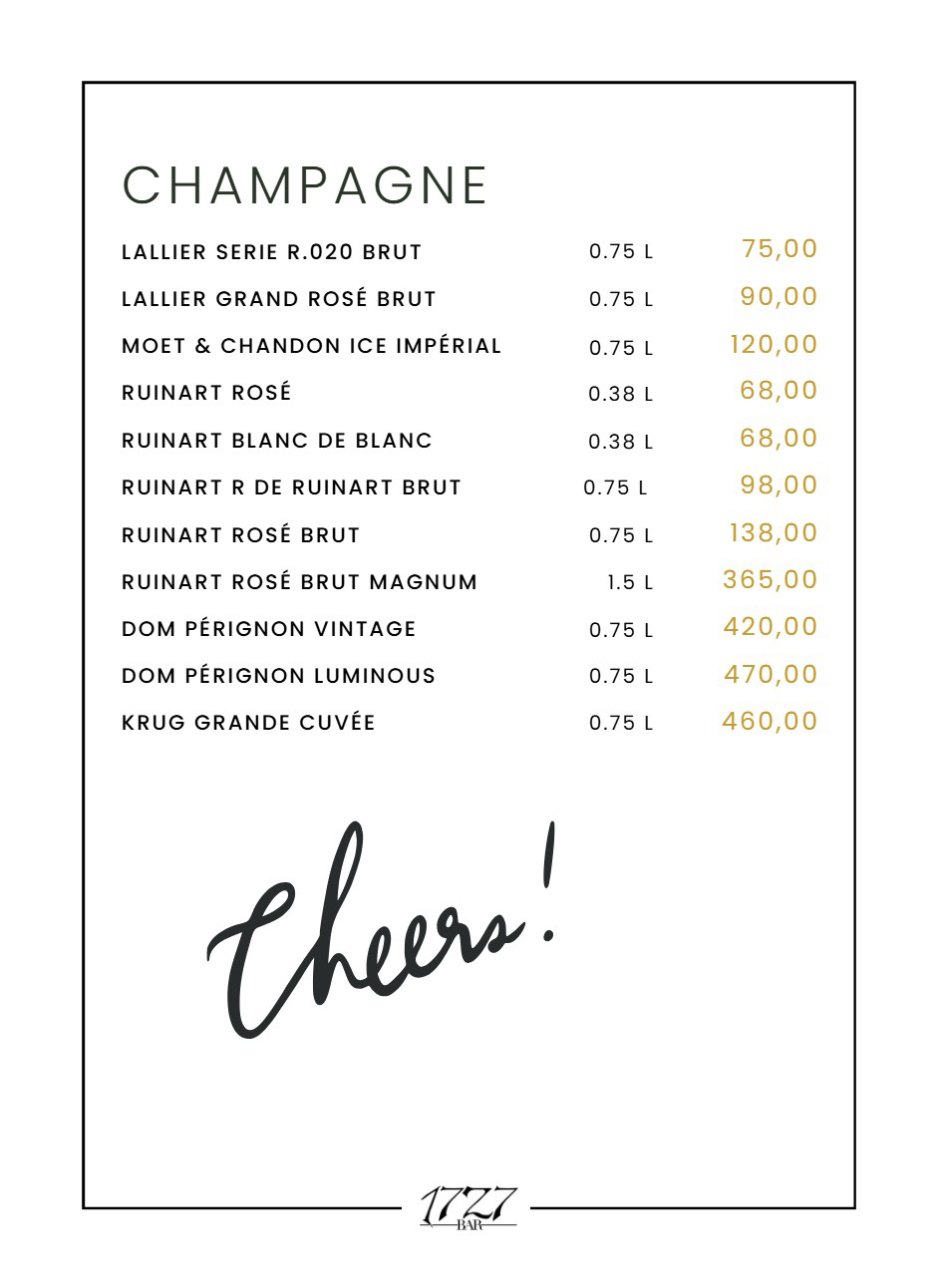 CHAMPAGNE

| | | |
|---|---|---|
| LALLIER SERIE R.020 BRUT | 0.75 L | 75,00 |
| LALLIER GRAND ROSÉ BRUT | 0.75 L | 90,00 |
| MOET & CHANDON ICE IMPÉRIAL | 0.75 L | 120,00 |
| RUINART ROSÉ | 0.38 L | 68,00 |
| RUINART BLANC DE BLANC | 0.38 L | 68,00 |
| RUINART R DE RUINART BRUT | 0.75 L | 98,00 |
| RUINART ROSÉ BRUT | 0.75 L | 138,00 |
| RUINART ROSÉ BRUT MAGNUM | 1.5 L | 365,00 |
| DOM PÉRIGNON VINTAGE | 0.75 L | 420,00 |
| DOM PÉRIGNON LUMINOUS | 0.75 L | 470,00 |
| KRUG GRANDE CUVÉE | 0.75 L | 460,00 |

Cheers!

1727 BAR